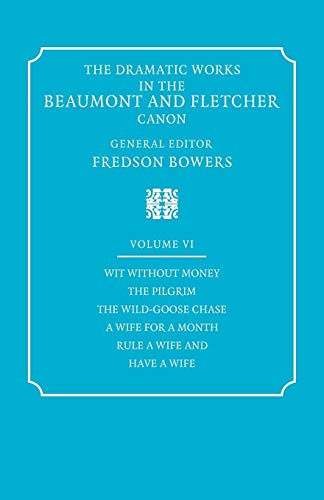 THE DRAMATIC WORKS IN THE BEAUMONT AND FLETCHER CANON

GENERAL EDITOR
FREDSON BOWERS

VOLUME VI

WIT WITHOUT MONEY
THE PILGRIM
THE WILD-GOOSE CHASE
A WIFE FOR A MONTH
RULE A WIFE AND HAVE A WIFE